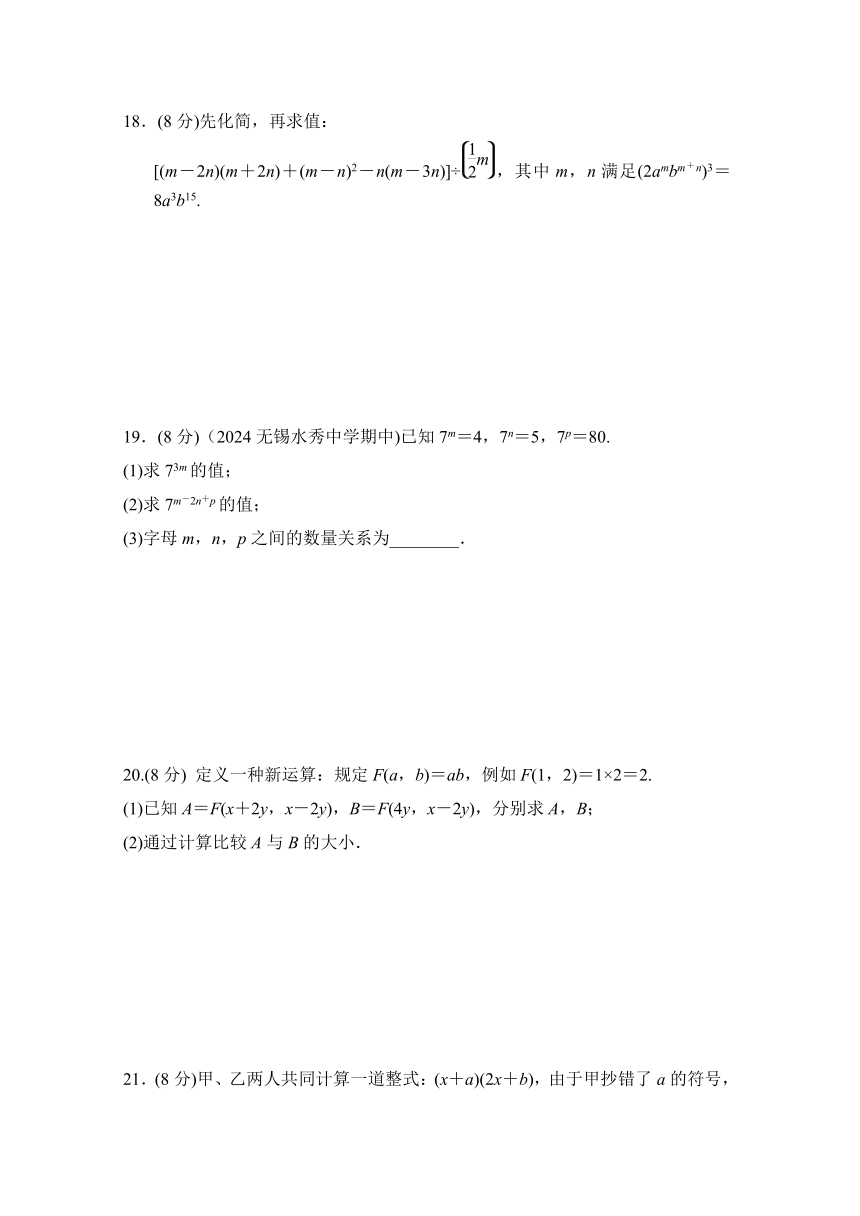 18．(8 分)先化简，再求值：

$[(m-2n)(m+2n)+(m-n)^2-n(m-3n)]\div\left(\frac{1}{2}m\right)$，其中 $m$，$n$ 满足$(2a^mb^{m+n})^3=8a^3b^{15}$.

19．(8 分)（2024 无锡水秀中学期中)已知 $7^m=4$，$7^n=5$，$7^p=80$.

(1)求 $7^{3m}$ 的值；

(2)求 $7^{m-2n+p}$ 的值；

(3)字母 $m$，$n$，$p$ 之间的数量关系为________.

20.(8 分) 定义一种新运算：规定 $F(a，b)=ab$，例如 $F(1，2)=1\times2=2$.

(1)已知 $A=F(x+2y，x-2y)$，$B=F(4y，x-2y)$，分别求 $A$，$B$；

(2)通过计算比较 $A$ 与 $B$ 的大小.

21．(8 分)甲、乙两人共同计算一道整式：$(x+a)(2x+b)$，由于甲抄错了 $a$ 的符号，